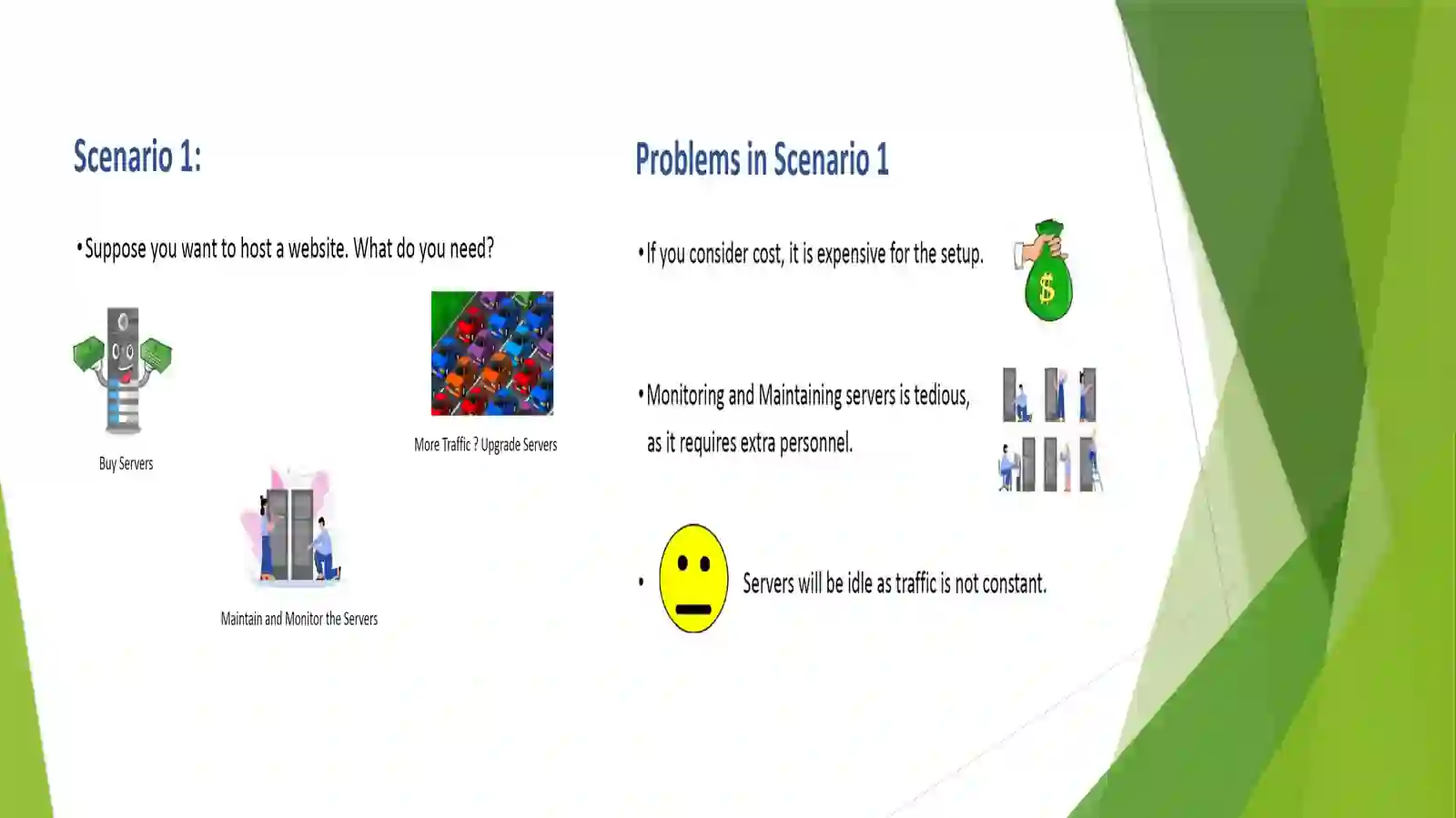 Scenario 1:

• Suppose you want to host a website. What do you need?

Buy Servers

More Traffic ? Upgrade Servers

Maintain and Monitor the Servers

Problems in Scenario 1

• If you consider cost, it is expensive for the setup.

$

• Monitoring and Maintaining servers is tedious, as it requires extra personnel.

• Servers will be idle as traffic is not constant.